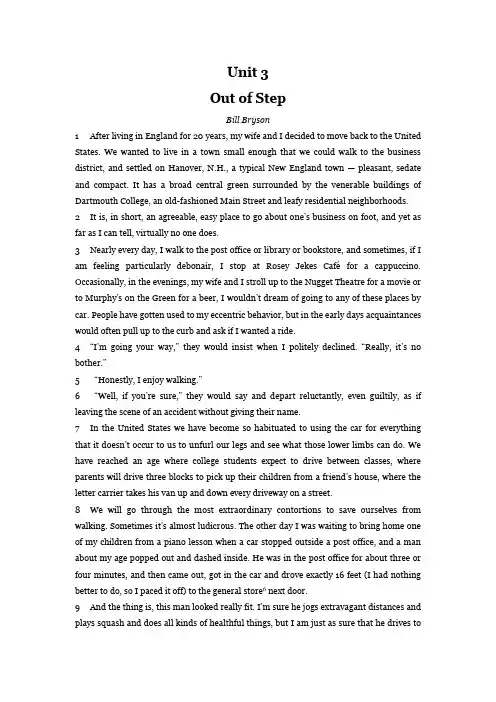 Unit 3
Out of Step

Bill Bryson

1 After living in England for 20 years, my wife and I decided to move back to the United States. We wanted to live in a town small enough that we could walk to the business district, and settled on Hanover, N.H., a typical New England town — pleasant, sedate and compact. It has a broad central green surrounded by the venerable buildings of Dartmouth College, an old-fashioned Main Street and leafy residential neighborhoods.

2 It is, in short, an agreeable, easy place to go about one's business on foot, and yet as far as I can tell, virtually no one does.

3 Nearly every day, I walk to the post office or library or bookstore, and sometimes, if I am feeling particularly debonair, I stop at Rosey Jekes Café for a cappuccino. Occasionally, in the evenings, my wife and I stroll up to the Nugget Theatre for a movie or to Murphy's on the Green for a beer, I wouldn't dream of going to any of these places by car. People have gotten used to my eccentric behavior, but in the early days acquaintances would often pull up to the curb and ask if I wanted a ride.

4 "I'm going your way," they would insist when I politely declined. "Really, it's no bother."

5 "Honestly, I enjoy walking."

6 "Well, if you're sure," they would say and depart reluctantly, even guiltily, as if leaving the scene of an accident without giving their name.

7 In the United States we have become so habituated to using the car for everything that it doesn't occur to us to unfurl our legs and see what those lower limbs can do. We have reached an age where college students expect to drive between classes, where parents will drive three blocks to pick up their children from a friend's house, where the letter carrier takes his van up and down every driveway on a street.

8 We will go through the most extraordinary contortions to save ourselves from walking. Sometimes it's almost ludicrous. The other day I was waiting to bring home one of my children from a piano lesson when a car stopped outside a post office, and a man about my age popped out and dashed inside. He was in the post office for about three or four minutes, and then came out, got in the car and drove exactly 16 feet (I had nothing better to do, so I paced it off) to the general store$^6$ next door.

9 And the thing is, this man looked really fit. I'm sure he jogs extravagant distances and plays squash and does all kinds of healthful things, but I am just as sure that he drives to